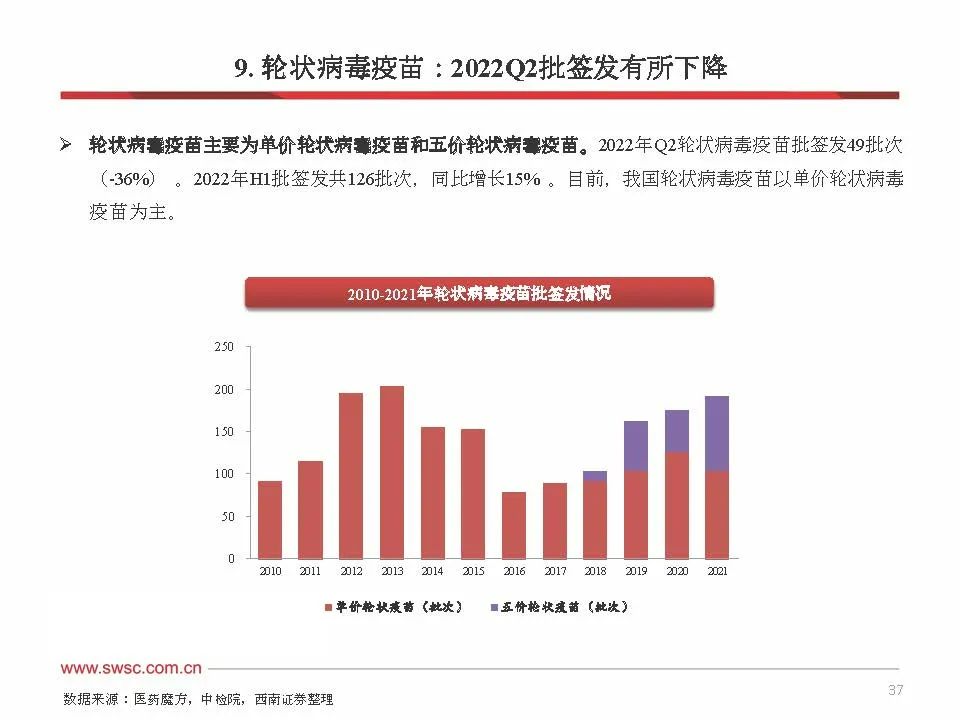 9. 轮状病毒疫苗：2022Q2批签发有所下降

➢ 轮状病毒疫苗主要为单价轮状病毒疫苗和五价轮状病毒疫苗。2022年Q2轮状病毒疫苗批签发49批次（-36%）。2022年H1批签发共126批次，同比增长15%。目前，我国轮状病毒疫苗以单价轮状病毒疫苗为主。

2010-2021年轮状病毒疫苗批签发情况

250
200
150
100
50
0

2010 2011 2012 2013 2014 2015 2016 2017 2018 2019 2020 2021

单价轮状疫苗（批次） 五价轮状疫苗（批次）

www.swsc.com.cn

数据来源：医药魔方，中检院，西南证券整理

37